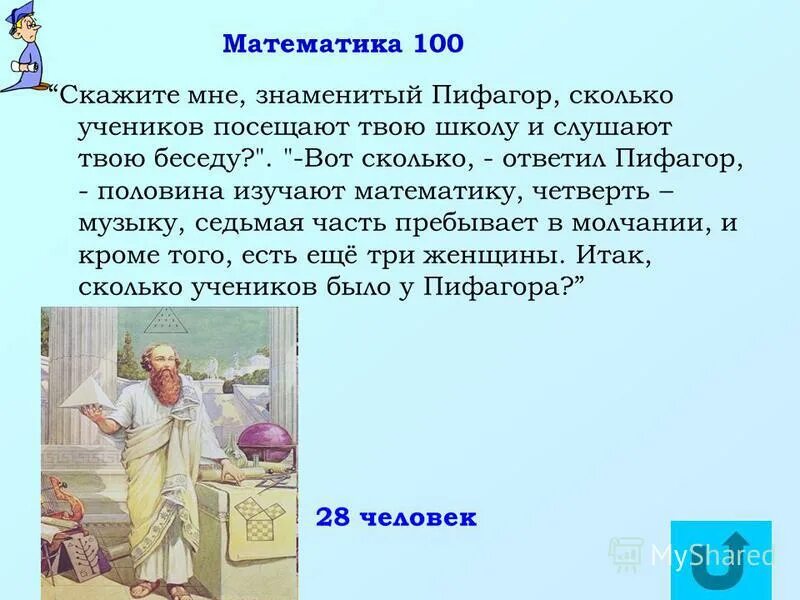 Математика 100

“Скажите мне, знаменитый Пифагор, сколько учеников посещают твою школу и слушают твою беседу?". "-Вот сколько, - ответил Пифагор, - половина изучают математику, четверть – музыку, седьмая часть пребывает в молчании, и кроме того, есть ещё три женщины. Итак, сколько учеников было у Пифагора?”

28 человек

MyShared